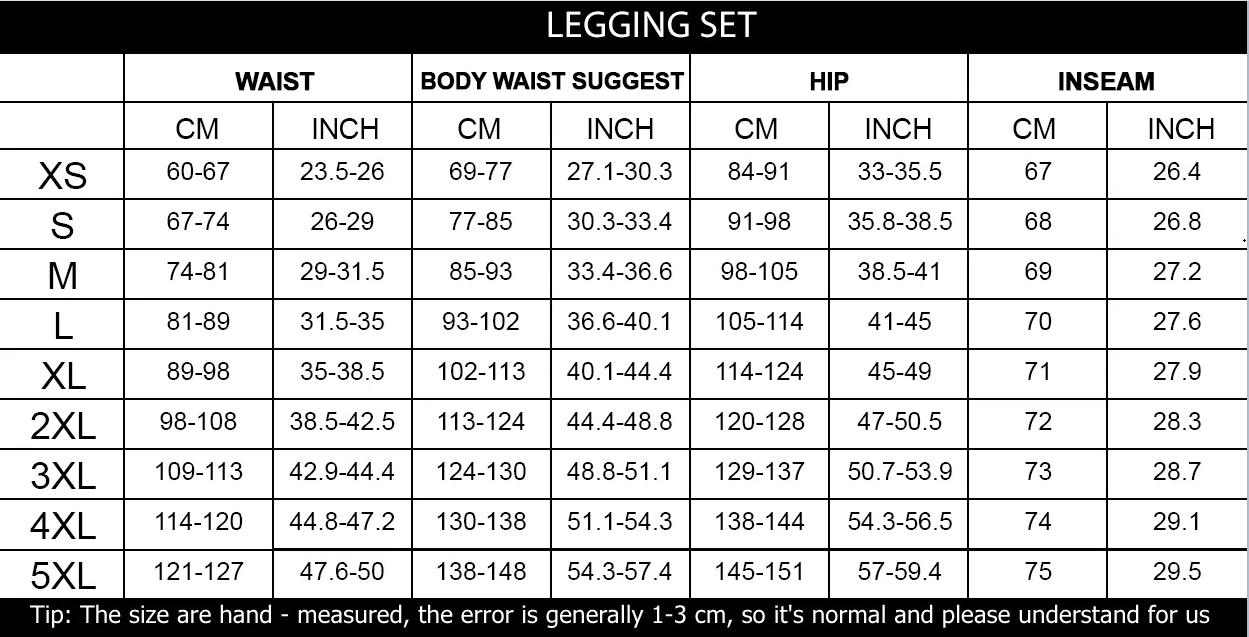 LEGGING SET

| | WAIST | | BODY WAIST SUGGEST | | HIP | | INSEAM | |
|---|---|---|---|---|---|---|---|---|
| | CM | INCH | CM | INCH | CM | INCH | CM | INCH |
| XS | 60-67 | 23.5-26 | 69-77 | 27.1-30.3 | 84-91 | 33-35.5 | 67 | 26.4 |
| S | 67-74 | 26-29 | 77-85 | 30.3-33.4 | 91-98 | 35.8-38.5 | 68 | 26.8 |
| M | 74-81 | 29-31.5 | 85-93 | 33.4-36.6 | 98-105 | 38.5-41 | 69 | 27.2 |
| L | 81-89 | 31.5-35 | 93-102 | 36.6-40.1 | 105-114 | 41-45 | 70 | 27.6 |
| XL | 89-98 | 35-38.5 | 102-113 | 40.1-44.4 | 114-124 | 45-49 | 71 | 27.9 |
| 2XL | 98-108 | 38.5-42.5 | 113-124 | 44.4-48.8 | 120-128 | 47-50.5 | 72 | 28.3 |
| 3XL | 109-113 | 42.9-44.4 | 124-130 | 48.8-51.1 | 129-137 | 50.7-53.9 | 73 | 28.7 |
| 4XL | 114-120 | 44.8-47.2 | 130-138 | 51.1-54.3 | 138-144 | 54.3-56.5 | 74 | 29.1 |
| 5XL | 121-127 | 47.6-50 | 138-148 | 54.3-57.4 | 145-151 | 57-59.4 | 75 | 29.5 |

Tip: The size are hand - measured, the error is generally 1-3 cm, so it's normal and please understand for us